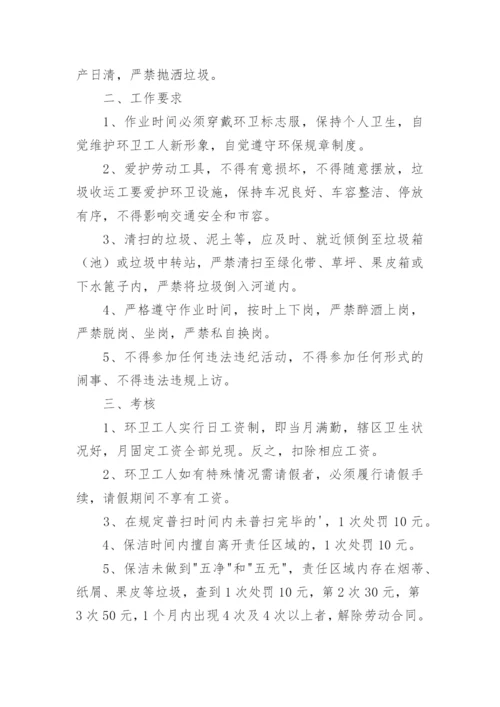 产日清，严禁抛洒垃圾。

二、工作要求

1、作业时间必须穿戴环卫标志服，保持个人卫生，自觉维护环卫工人新形象，自觉遵守环保规章制度。

2、爱护劳动工具，不得有意损坏，不得随意摆放，垃圾收运工要爱护环卫设施，保持车况良好、车容整洁、停放有序，不得影响交通安全和市容。

3、清扫的垃圾、泥土等，应及时、就近倾倒至垃圾箱（池）或垃圾中转站，严禁清扫至绿化带、草坪、果皮箱或下水篦子内，严禁将垃圾倒入河道内。

4、严格遵守作业时间，按时上下岗，严禁醉酒上岗，严禁脱岗、坐岗，严禁私自换岗。

5、不得参加任何违法违纪活动，不得参加任何形式的闹事、不得违法违规上访。

三、考核

1、环卫工人实行日工资制，即当月满勤，辖区卫生状况好，月固定工资全部兑现。反之，扣除相应工资。

2、环卫工人如有特殊情况需请假者，必须履行请假手续，请假期间不享有工资。

3、在规定普扫时间内未普扫完毕的'，1次处罚10元。

4、保洁时间内擅自离开责任区域的，1次处罚10元。

5、保洁未做到"五净"和"五无"，责任区域内存在烟蒂、纸屑、果皮等垃圾，查到1次处罚10元，第2次30元，第3次50元，1个月内出现4次及4次以上者，解除劳动合同。